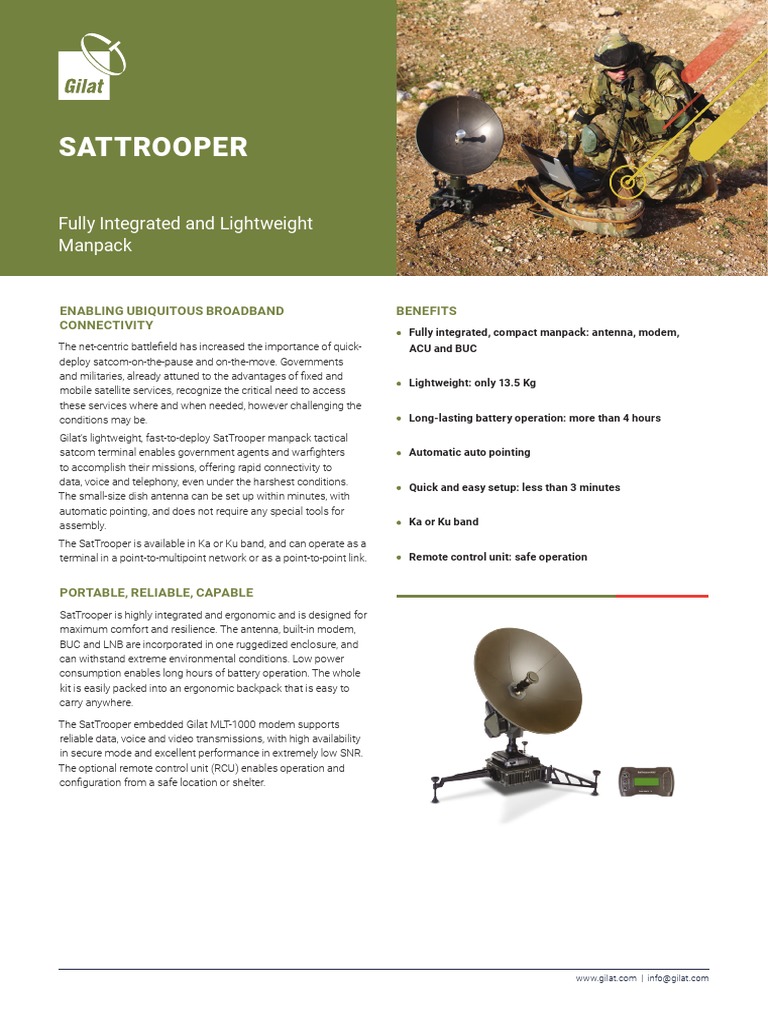 Gilat

SATTROOPER

Fully Integrated and Lightweight Manpack

ENABLING UBIQUITOUS BROADBAND CONNECTIVITY

The net-centric battlefield has increased the importance of quick-deploy satcom-on-the-pause and on-the-move. Governments and militaries, already attuned to the advantages of fixed and mobile satellite services, recognize the critical need to access these services where and when needed, however challenging the conditions may be.

Gilat's lightweight, fast-to-deploy SatTrooper manpack tactical satcom terminal enables government agents and warfighters to accomplish their missions, offering rapid connectivity to data, voice and telephony, even under the harshest conditions. The small-size dish antenna can be set up within minutes, with automatic pointing, and does not require any special tools for assembly.

The SatTrooper is available in Ka or Ku band, and can operate as a terminal in a point-to-multipoint network or as a point-to-point link.

PORTABLE, RELIABLE, CAPABLE

SatTrooper is highly integrated and ergonomic and is designed for maximum comfort and resilience. The antenna, built-in modem, BUC and LNB are incorporated in one ruggedized enclosure, and can withstand extreme environmental conditions. Low power consumption enables long hours of battery operation. The whole kit is easily packed into an ergonomic backpack that is easy to carry anywhere.

The SatTrooper embedded Gilat MLT-1000 modem supports reliable data, voice and video transmissions, with high availability in secure mode and excellent performance in extremely low SNR. The optional remote control unit (RCU) enables operation and configuration from a safe location or shelter.

BENEFITS

• Fully integrated, compact manpack: antenna, modem, ACU and BUC

• Lightweight: only 13.5 Kg

• Long-lasting battery operation: more than 4 hours

• Automatic auto pointing

• Quick and easy setup: less than 3 minutes

• Ka or Ku band

• Remote control unit: safe operation

www.gilat.com | info@gilat.com